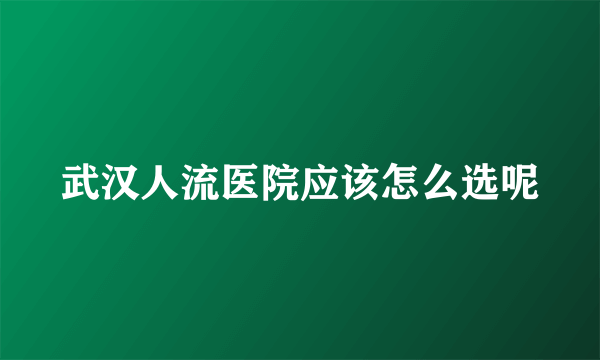 武汉人流医院应该怎么选呢